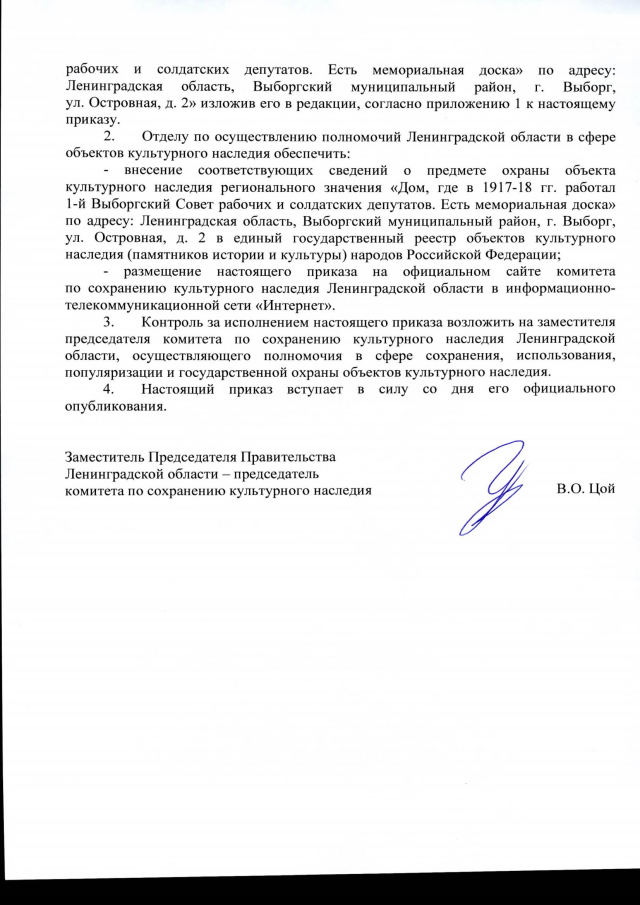 рабочих и солдатских депутатов. Есть мемориальная доска» по адресу: Ленинградская область, Выборгский муниципальный район, г. Выборг, ул. Островная, д. 2» изложив его в редакции, согласно приложению 1 к настоящему приказу.

2. Отделу по осуществлению полномочий Ленинградской области в сфере объектов культурного наследия обеспечить:

- внесение соответствующих сведений о предмете охраны объекта культурного наследия регионального значения «Дом, где в 1917-18 гг. работал 1-й Выборгский Совет рабочих и солдатских депутатов. Есть мемориальная доска» по адресу: Ленинградская область, Выборгский муниципальный район, г. Выборг, ул. Островная, д. 2 в единый государственный реестр объектов культурного наследия (памятников истории и культуры) народов Российской Федерации;

- размещение настоящего приказа на официальном сайте комитета по сохранению культурного наследия Ленинградской области в информационно-телекоммуникационной сети «Интернет».

3. Контроль за исполнением настоящего приказа возложить на заместителя председателя комитета по сохранению культурного наследия Ленинградской области, осуществляющего полномочия в сфере сохранения, использования, популяризации и государственной охраны объектов культурного наследия.

4. Настоящий приказ вступает в силу со дня его официального опубликования.

Заместитель Председателя Правительства
Ленинградской области – председатель
комитета по сохранению культурного наследия В.О. Цой